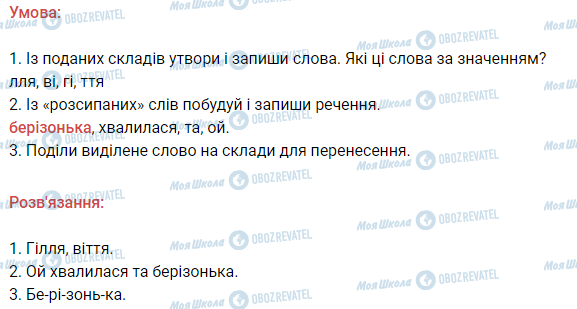 Умова:

1. Із поданих складів утвори і запиши слова. Які ці слова за значенням?
лля, ві, гі, ття
2. Із «розсипаних» слів побудуй і запиши речення.
берізонька, хвалилася, та, ой.
3. Поділи виділене слово на склади для перенесення.

Розв'язання:

1. Гілля, віття.
2. Ой хвалилася та берізонька.
3. Бе-рі-зонь-ка.

Моя Школа OBOZREVATEL